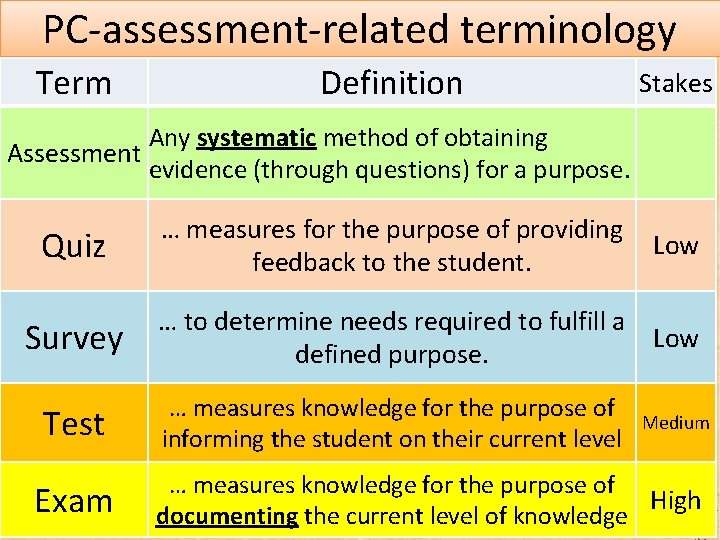 PC-assessment-related terminology

| Term | Definition | Stakes |
|---|---|---|
| Assessment | Any systematic method of obtaining evidence (through questions) for a purpose. | |
| Quiz | … measures for the purpose of providing feedback to the student. | Low |
| Survey | … to determine needs required to fulfill a defined purpose. | Low |
| Test | … measures knowledge for the purpose of informing the student on their current level | Medium |
| Exam | … measures knowledge for the purpose of documenting the current level of knowledge | High |